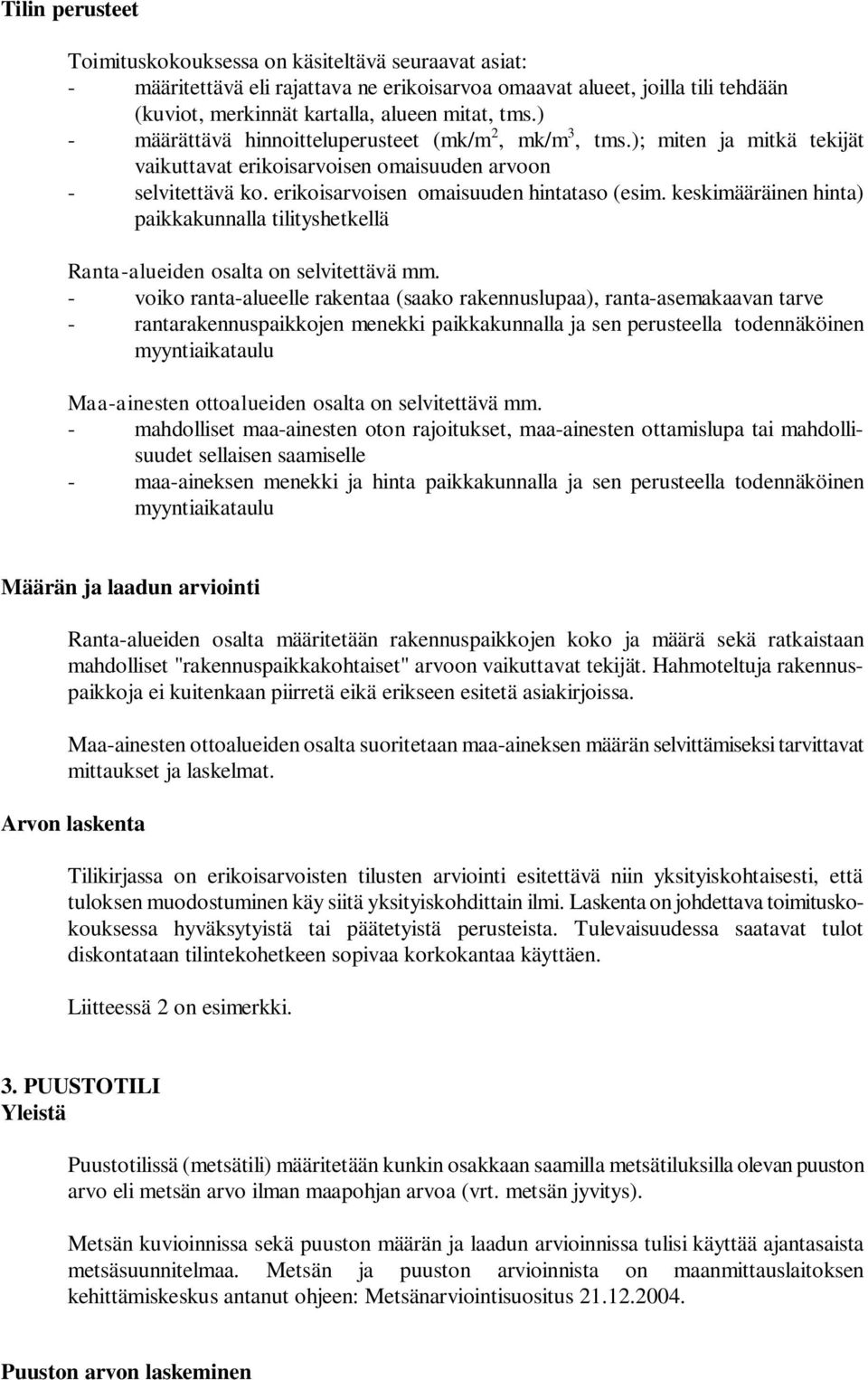 Tilin perusteet

Toimituskokouksessa on käsiteltävä seuraavat asiat:
- määritettävä eli rajattava ne erikoisarvoa omaavat alueet, joilla tili tehdään (kuviot, merkinnät kartalla, alueen mitat, tms.)
- määrättävä hinnoitteluperusteet (mk/m$^2$, mk/m$^3$, tms.); miten ja mitkä tekijät vaikuttavat erikoisarvoisen omaisuuden arvoon
- selvitettävä ko. erikoisarvoisen omaisuuden hintataso (esim. keskimääräinen hinta) paikkakunnalla tilityshetkellä

Ranta-alueiden osalta on selvitettävä mm.
- voiko ranta-alueelle rakentaa (saako rakennuslupaa), ranta-asemakaavan tarve
- rantarakennuspaikkojen menekki paikkakunnalla ja sen perusteella todennäköinen myyntiaikataulu

Maa-ainesten ottoalueiden osalta on selvitettävä mm.
- mahdolliset maa-ainesten oton rajoitukset, maa-ainesten ottamislupa tai mahdollisuudet sellaisen saamiselle
- maa-aineksen menekki ja hinta paikkakunnalla ja sen perusteella todennäköinen myyntiaikataulu

Määrän ja laadun arviointi

Ranta-alueiden osalta määritetään rakennuspaikkojen koko ja määrä sekä ratkaistaan mahdolliset "rakennuspaikkakohtaiset" arvoon vaikuttavat tekijät. Hahmoteltuja rakennuspaikkoja ei kuitenkaan piirretä eikä erikseen esitetä asiakirjoissa.

Maa-ainesten ottoalueiden osalta suoritetaan maa-aineksen määrän selvittämiseksi tarvittavat mittaukset ja laskelmat.

Arvon laskenta

Tilikirjassa on erikoisarvoisten tilusten arviointi esitettävä niin yksityiskohtaisesti, että tuloksen muodostuminen käy siitä yksityiskohdittain ilmi. Laskenta on johdettava toimituskokouksessa hyväksytyistä tai päätetyistä perusteista. Tulevaisuudessa saatavat tulot diskontataan tilintekohetkeen sopivaa korkokantaa käyttäen.

Liitteessä 2 on esimerkki.

3. PUUSTOTILI
Yleistä

Puustotilissä (metsätili) määritetään kunkin osakkaan saamilla metsätiluksilla olevan puuston arvo eli metsän arvo ilman maapohjan arvoa (vrt. metsän jyvitys).

Metsän kuvioinnissa sekä puuston määrän ja laadun arvioinnissa tulisi käyttää ajantasaista metsäsuunnitelmaa. Metsän ja puuston arvioinnista on maanmittauslaitoksen kehittämiskeskus antanut ohjeen: Metsänarviointisuositus 21.12.2004.

Puuston arvon laskeminen